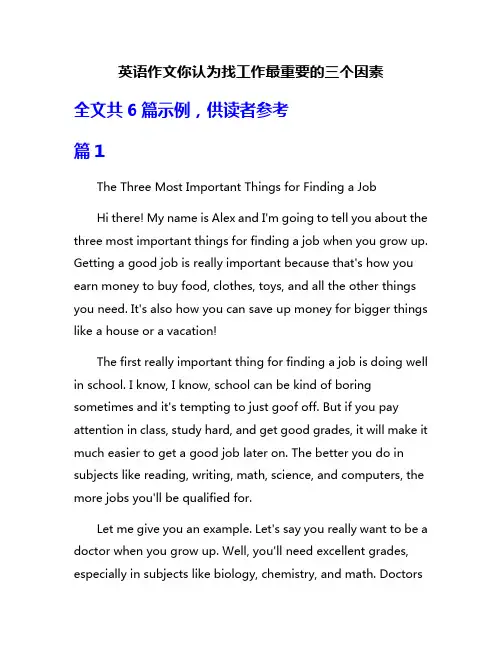 英语作文你认为找工作最重要的三个因素

全文共 6 篇示例，供读者参考

篇 1

The Three Most Important Things for Finding a Job

Hi there! My name is Alex and I'm going to tell you about the three most important things for finding a job when you grow up. Getting a good job is really important because that's how you earn money to buy food, clothes, toys, and all the other things you need. It's also how you can save up money for bigger things like a house or a vacation!

The first really important thing for finding a job is doing well in school. I know, I know, school can be kind of boring sometimes and it's tempting to just goof off. But if you pay attention in class, study hard, and get good grades, it will make it much easier to get a good job later on. The better you do in subjects like reading, writing, math, science, and computers, the more jobs you'll be qualified for.

Let me give you an example. Let's say you really want to be a doctor when you grow up. Well, you'll need excellent grades, especially in subjects like biology, chemistry, and math. Doctors